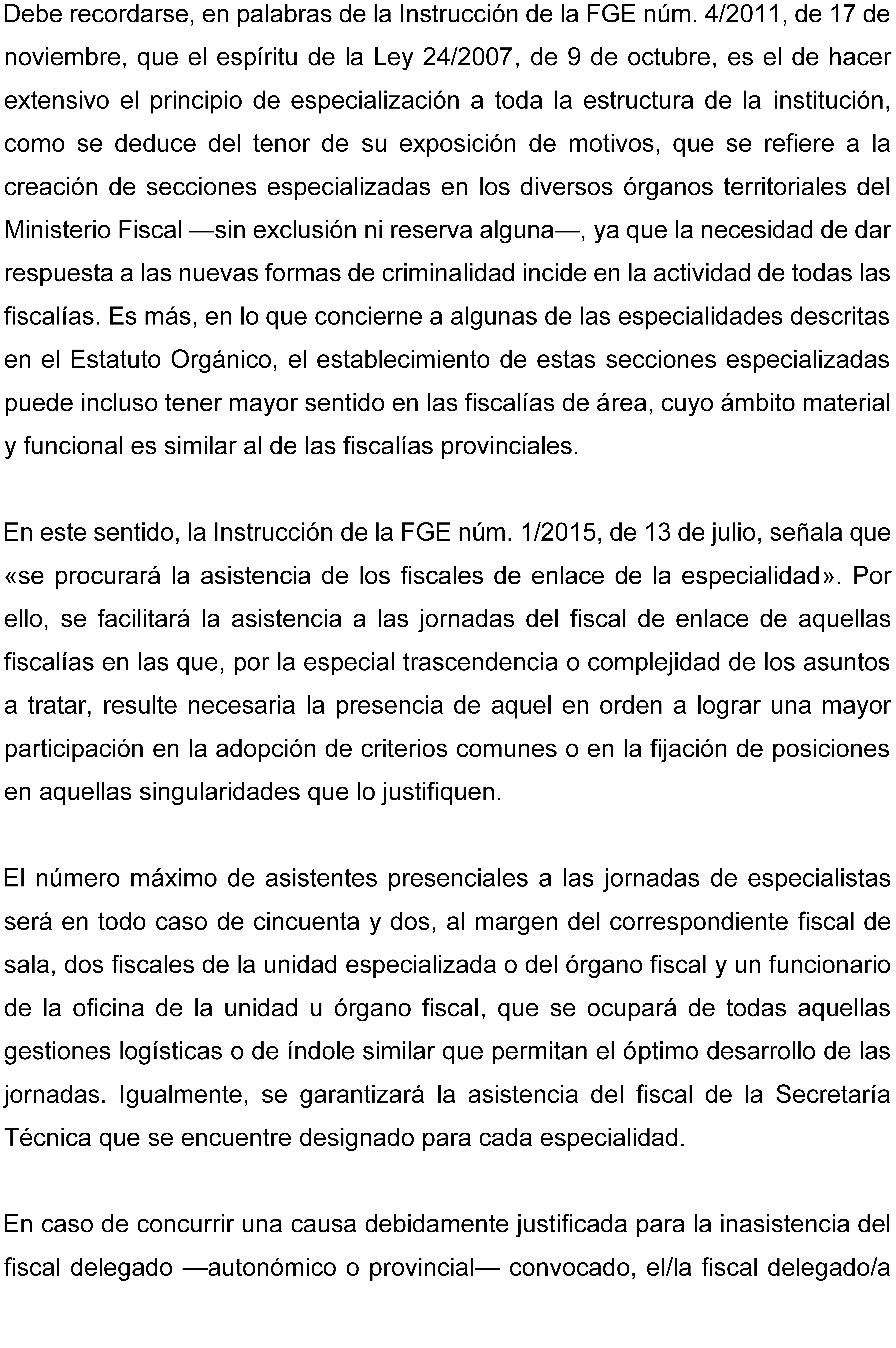 Debe recordarse, en palabras de la Instrucción de la FGE núm. 4/2011, de 17 de noviembre, que el espíritu de la Ley 24/2007, de 9 de octubre, es el de hacer extensivo el principio de especialización a toda la estructura de la institución, como se deduce del tenor de su exposición de motivos, que se refiere a la creación de secciones especializadas en los diversos órganos territoriales del Ministerio Fiscal —sin exclusión ni reserva alguna—, ya que la necesidad de dar respuesta a las nuevas formas de criminalidad incide en la actividad de todas las fiscalías. Es más, en lo que concierne a algunas de las especialidades descritas en el Estatuto Orgánico, el establecimiento de estas secciones especializadas puede incluso tener mayor sentido en las fiscalías de área, cuyo ámbito material y funcional es similar al de las fiscalías provinciales.

En este sentido, la Instrucción de la FGE núm. 1/2015, de 13 de julio, señala que «se procurará la asistencia de los fiscales de enlace de la especialidad». Por ello, se facilitará la asistencia a las jornadas del fiscal de enlace de aquellas fiscalías en las que, por la especial trascendencia o complejidad de los asuntos a tratar, resulte necesaria la presencia de aquel en orden a lograr una mayor participación en la adopción de criterios comunes o en la fijación de posiciones en aquellas singularidades que lo justifiquen.

El número máximo de asistentes presenciales a las jornadas de especialistas será en todo caso de cincuenta y dos, al margen del correspondiente fiscal de sala, dos fiscales de la unidad especializada o del órgano fiscal y un funcionario de la oficina de la unidad u órgano fiscal, que se ocupará de todas aquellas gestiones logísticas o de índole similar que permitan el óptimo desarrollo de las jornadas. Igualmente, se garantizará la asistencia del fiscal de la Secretaría Técnica que se encuentre designado para cada especialidad.

En caso de concurrir una causa debidamente justificada para la inasistencia del fiscal delegado —autonómico o provincial— convocado, el/la fiscal delegado/a